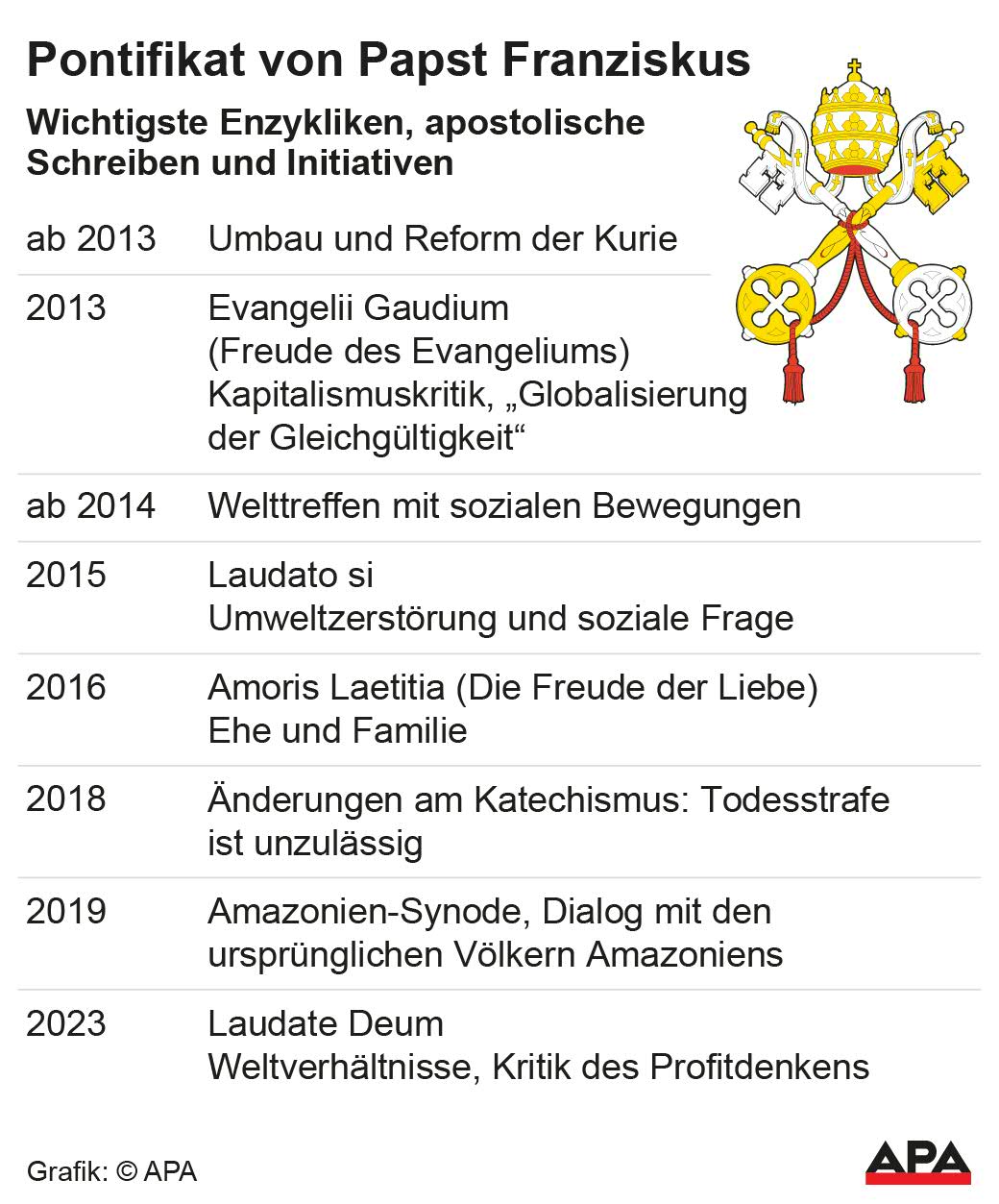 Pontifikat von Papst Franziskus

Wichtigste Enzykliken, apostolische Schreiben und Initiativen

| | |
|---|---|
| ab 2013 | Umbau und Reform der Kurie |
| 2013 | Evangelii Gaudium (Freude des Evangeliums) Kapitalismuskritik, „Globalisierung der Gleichgültigkeit“ |
| ab 2014 | Welttreffen mit sozialen Bewegungen |
| 2015 | Laudato si Umweltzerstörung und soziale Frage |
| 2016 | Amoris Laetitia (Die Freude der Liebe) Ehe und Familie |
| 2018 | Änderungen am Katechismus: Todesstrafe ist unzulässig |
| 2019 | Amazonien-Synode, Dialog mit den ursprünglichen Völkern Amazoniens |
| 2023 | Laudate Deum Weltverhältnisse, Kritik des Profitdenkens |

Grafik: © APA

APA